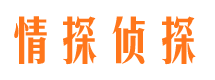 情探侦探